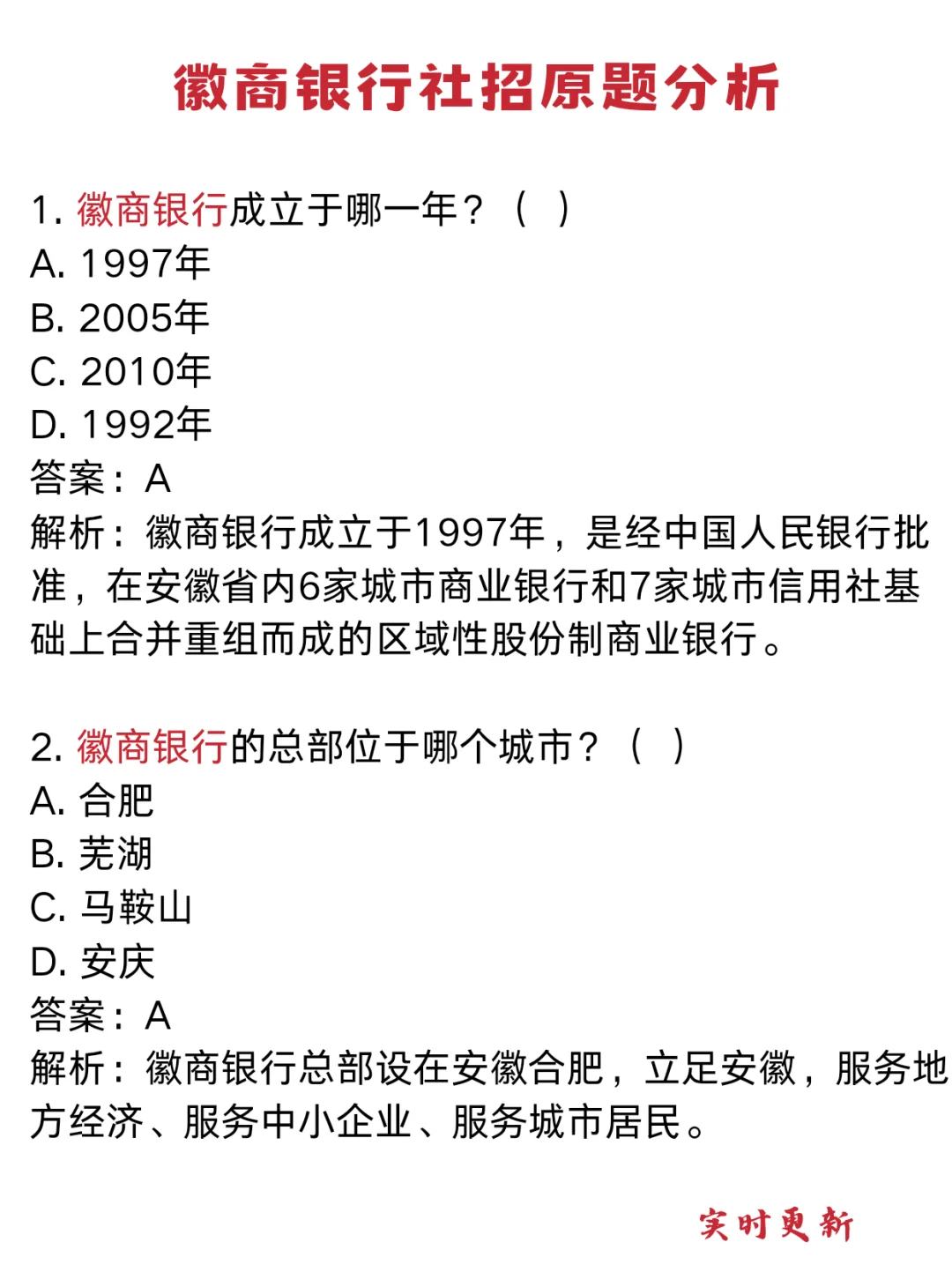 徽商银行社招原题分析

1. 徽商银行成立于哪一年？（ ）
A. 1997年
B. 2005年
C. 2010年
D. 1992年
答案：A
解析：徽商银行成立于1997年，是经中国人民银行批准，在安徽省内6家城市商业银行和7家城市信用社基础上合并重组而成的区域性股份制商业银行。

2. 徽商银行的总部位于哪个城市？（ ）
A. 合肥
B. 芜湖
C. 马鞍山
D. 安庆
答案：A
解析：徽商银行总部设在安徽合肥，立足安徽，服务地方经济、服务中小企业、服务城市居民。

实时更新